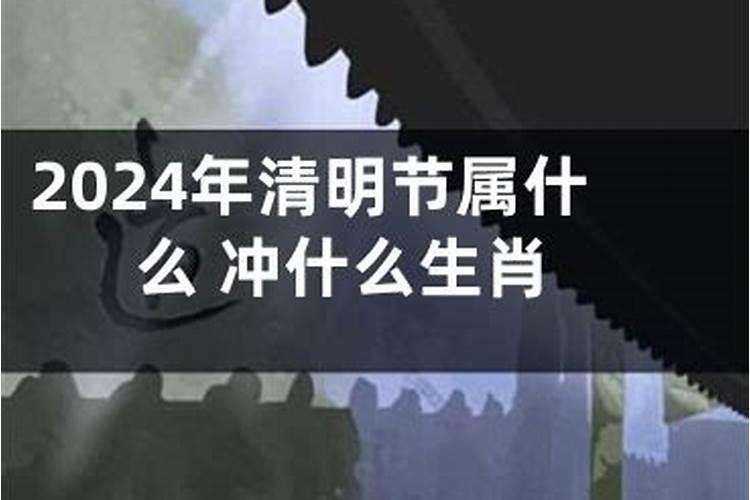 2024年清明节属什么 冲什么生肖